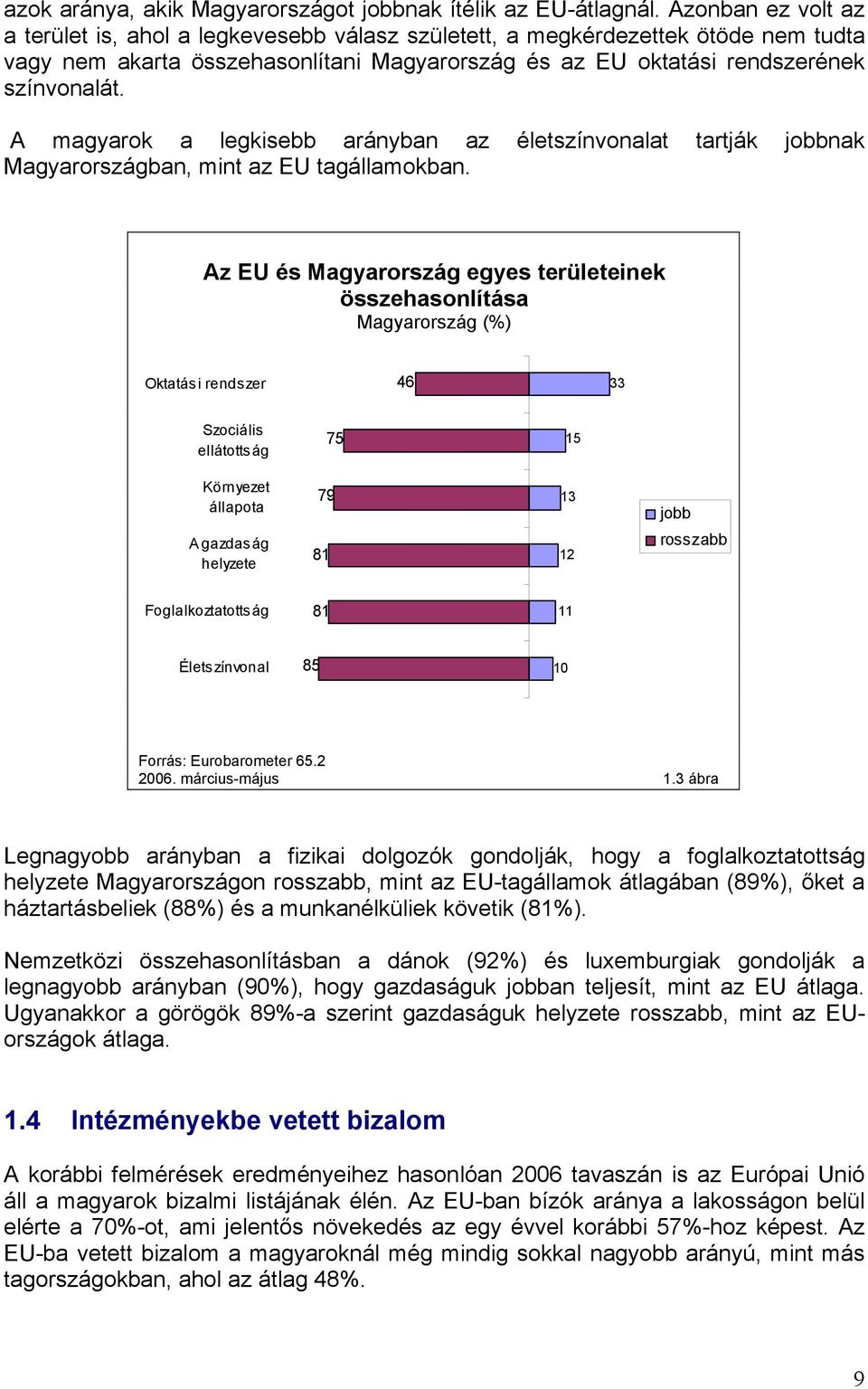 azok aránya, akik Magyarországot jobbnak ítélik az EU-átlagnál. Azonban ez volt az a terület is, ahol a legkevesebb válasz született, a megkérdezettek ötöde nem tudta vagy nem akarta összehasonlítani Magyarország és az EU oktatási rendszerének színvonalát.

A magyarok a legkisebb arányban az életszínvonalat tartják jobbnak Magyarországban, mint az EU tagállamokban.

Az EU és Magyarország egyes területeinek összehasonlítása
Magyarország (%)

Oktatási rendszer 46 33
Szociális ellátottság 75 15
Környezet állapota 79 13
A gazdaság helyzete 81 12
Foglalkoztatottság 81 11
Életszínvonal 85 10

jobb
rosszabb

Forrás: Eurobarometer 65.2
2006. március-május
1.3 ábra

Legnagyobb arányban a fizikai dolgozók gondolják, hogy a foglalkoztatottság helyzete Magyarországon rosszabb, mint az EU-tagállamok átlagában (89%), őket a háztartásbeliek (88%) és a munkanélküliek követik (81%).

Nemzetközi összehasonlításban a dánok (92%) és luxemburgiak gondolják a legnagyobb arányban (90%), hogy gazdaságuk jobban teljesít, mint az EU átlaga. Ugyanakkor a görögök 89%-a szerint gazdaságuk helyzete rosszabb, mint az EU-országok átlaga.

1.4 Intézményekbe vetett bizalom

A korábbi felmérések eredményeihez hasonlóan 2006 tavaszán is az Európai Unió áll a magyarok bizalmi listájának élén. Az EU-ban bízók aránya a lakosságon belül elérte a 70%-ot, ami jelentős növekedés az egy évvel korábbi 57%-hoz képest. Az EU-ba vetett bizalom a magyaroknál még mindig sokkal nagyobb arányú, mint más tagországokban, ahol az átlag 48%.

9